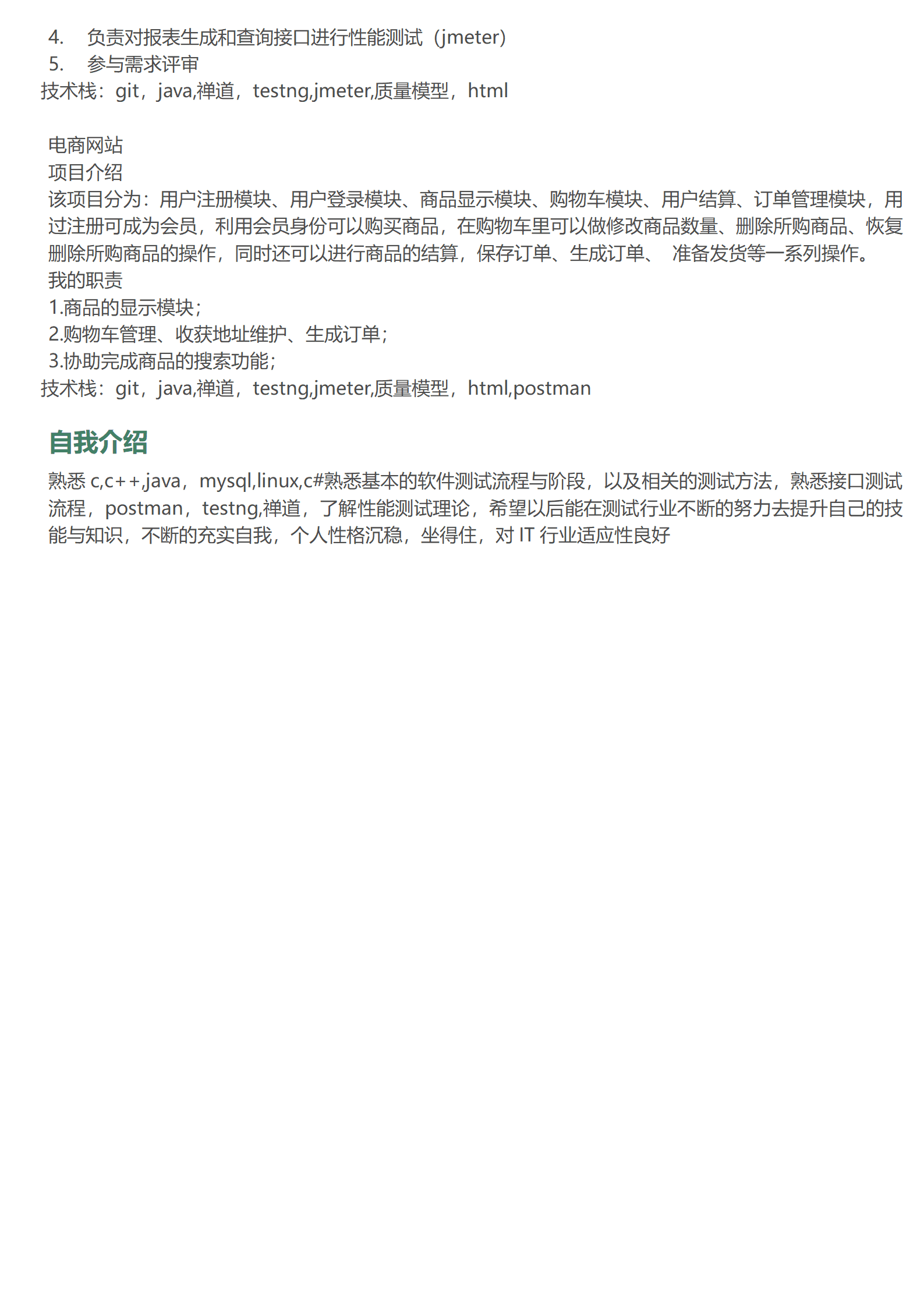 4. 负责对报表生成和查询接口进行性能测试（jmeter）
5. 参与需求评审
技术栈：git，java,禅道，testng,jmeter,质量模型，html

电商网站
项目介绍
该项目分为：用户注册模块、用户登录模块、商品显示模块、购物车模块、用户结算、订单管理模块，用过注册可成为会员，利用会员身份可以购买商品，在购物车里可以做修改商品数量、删除所购商品、恢复删除所购商品的操作，同时还可以进行商品的结算，保存订单、生成订单、 准备发货等一系列操作。
我的职责
1.商品的显示模块；
2.购物车管理、收获地址维护、生成订单；
3.协助完成商品的搜索功能；
技术栈：git，java,禅道，testng,jmeter,质量模型，html,postman

自我介绍
熟悉 c,c++,java，mysql,linux,c#熟悉基本的软件测试流程与阶段，以及相关的测试方法，熟悉接口测试流程，postman，testng,禅道，了解性能测试理论，希望以后能在测试行业不断的努力去提升自己的技能与知识，不断的充实自我，个人性格沉稳，坐得住，对 IT 行业适应性良好